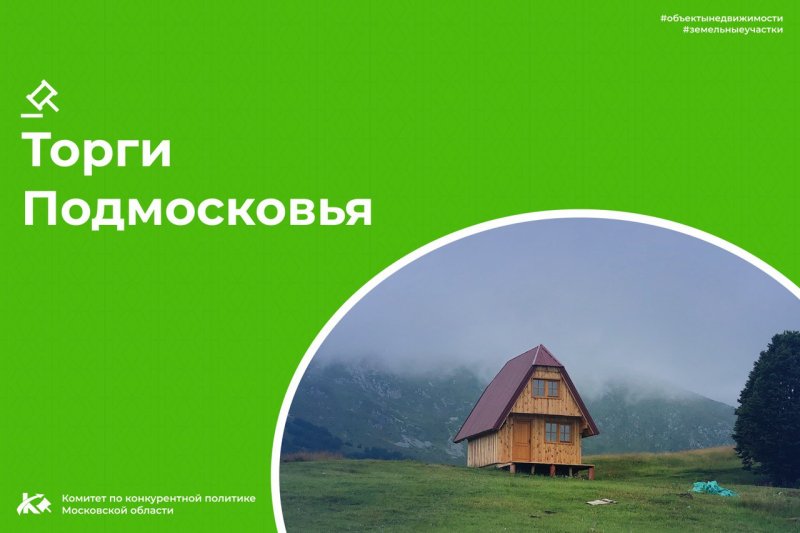 #объектынедвижимости
#земельныеучастки

Торги Подмосковья

Комитет по конкурентной политике Московской области